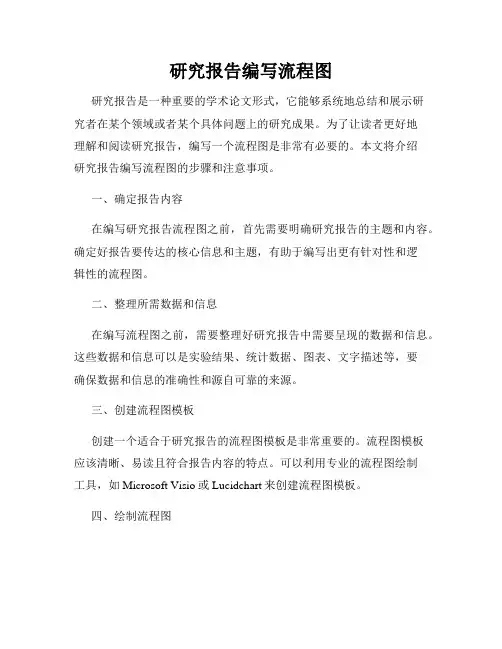 研究报告编写流程图

研究报告是一种重要的学术论文形式，它能够系统地总结和展示研究者在某个领域或者某个具体问题上的研究成果。为了让读者更好地理解和阅读研究报告，编写一个流程图是非常有必要的。本文将介绍研究报告编写流程图的步骤和注意事项。

一、确定报告内容

在编写研究报告流程图之前，首先需要明确研究报告的主题和内容。确定好报告要传达的核心信息和主题，有助于编写出更有针对性和逻辑性的流程图。

二、整理所需数据和信息

在编写流程图之前，需要整理好研究报告中需要呈现的数据和信息。这些数据和信息可以是实验结果、统计数据、图表、文字描述等，要确保数据和信息的准确性和源自可靠的来源。

三、创建流程图模板

创建一个适合于研究报告的流程图模板是非常重要的。流程图模板应该清晰、易读且符合报告内容的特点。可以利用专业的流程图绘制工具，如 Microsoft Visio 或 Lucidchart 来创建流程图模板。

四、绘制流程图